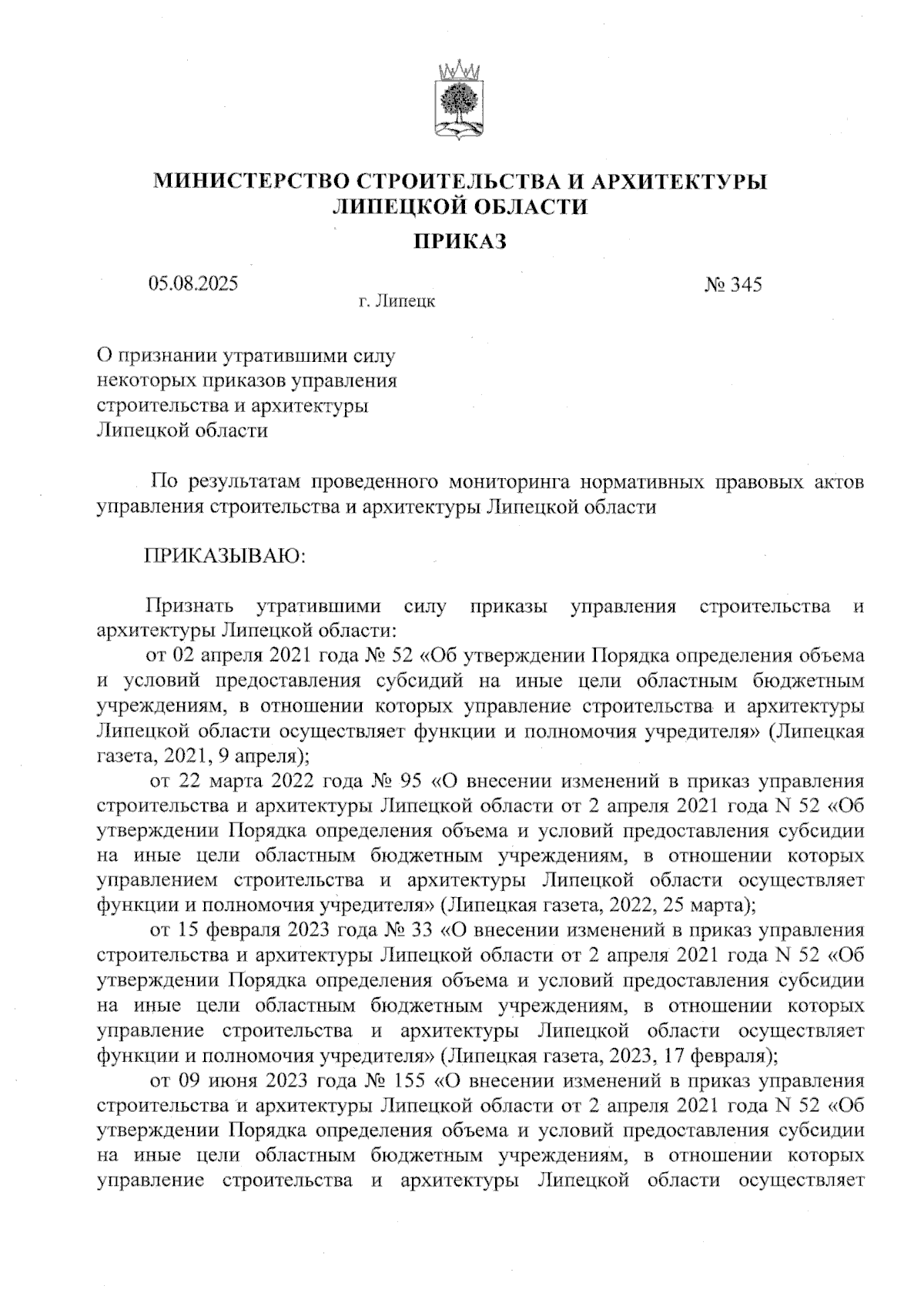 МИНИСТЕРСТВО СТРОИТЕЛЬСТВА И АРХИТЕКТУРЫ ЛИПЕЦКОЙ ОБЛАСТИ

ПРИКАЗ

05.08.2025

г. Липецк

№ 345

О признании утратившими силу
некоторых приказов управления
строительства и архитектуры
Липецкой области

По результатам проведенного мониторинга нормативных правовых актов управления строительства и архитектуры Липецкой области

ПРИКАЗЫВАЮ:

Признать утратившими силу приказы управления строительства и архитектуры Липецкой области:

от 02 апреля 2021 года № 52 «Об утверждении Порядка определения объема и условий предоставления субсидий на иные цели областным бюджетным учреждениям, в отношении которых управление строительства и архитектуры Липецкой области осуществляет функции и полномочия учредителя» (Липецкая газета, 2021, 9 апреля);

от 22 марта 2022 года № 95 «О внесении изменений в приказ управления строительства и архитектуры Липецкой области от 2 апреля 2021 года N 52 «Об утверждении Порядка определения объема и условий предоставления субсидии на иные цели областным бюджетным учреждениям, в отношении которых управлением строительства и архитектуры Липецкой области осуществляет функции и полномочия учредителя» (Липецкая газета, 2022, 25 марта);

от 15 февраля 2023 года № 33 «О внесении изменений в приказ управления строительства и архитектуры Липецкой области от 2 апреля 2021 года N 52 «Об утверждении Порядка определения объема и условий предоставления субсидии на иные цели областным бюджетным учреждениям, в отношении которых управление строительства и архитектуры Липецкой области осуществляет функции и полномочия учредителя» (Липецкая газета, 2023, 17 февраля);

от 09 июня 2023 года № 155 «О внесении изменений в приказ управления строительства и архитектуры Липецкой области от 2 апреля 2021 года N 52 «Об утверждении Порядка определения объема и условий предоставления субсидии на иные цели областным бюджетным учреждениям, в отношении которых управление строительства и архитектуры Липецкой области осуществляет